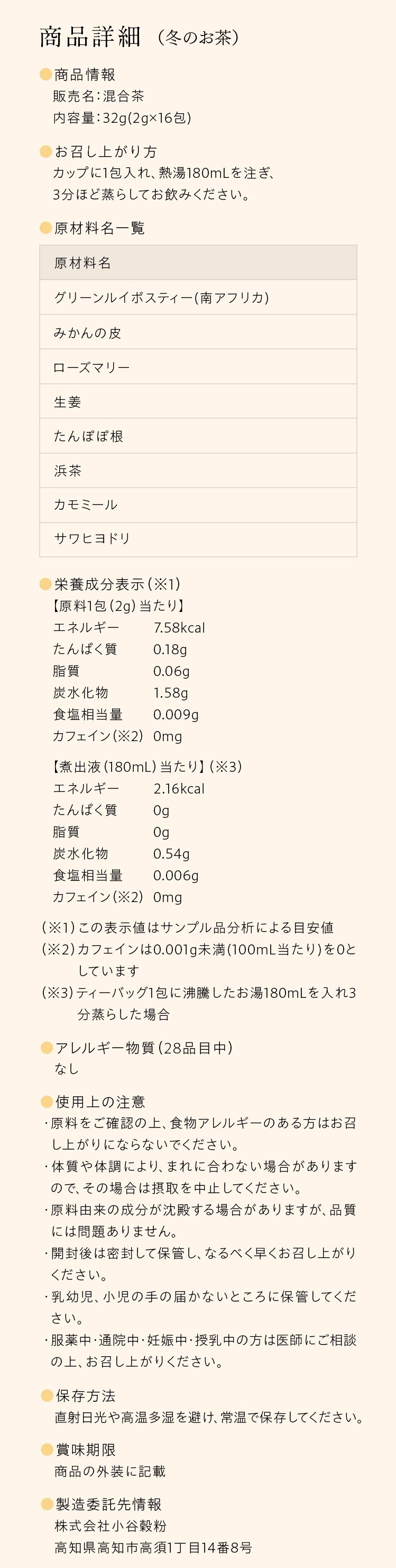 商品詳細（冬のお茶）

• 商品情報
販売名：混合茶
内容量：32g(2g×16包)

• お召し上がり方
カップに1包入れ、熱湯180mLを注ぎ、3分ほど蒸らしてお飲みください。

• 原材料名一覧

| 原材料名 |
|---|
| グリーンルイボスティー(南アフリカ) |
| みかんの皮 |
| ローズマリー |
| 生姜 |
| たんぽぽ根 |
| 浜茶 |
| カモミール |
| サワヒヨドリ |

• 栄養成分表示（※1）
【原料1包（2g）当たり】
エネルギー 7.58kcal
たんぱく質 0.18g
脂質 0.06g
炭水化物 1.58g
食塩相当量 0.009g
カフェイン（※2） 0mg

【煮出液（180mL）当たり】（※3）
エネルギー 2.16kcal
たんぱく質 0g
脂質 0g
炭水化物 0.54g
食塩相当量 0.006g
カフェイン（※2） 0mg

（※1）この表示値はサンプル品分析による目安値
（※2）カフェインは0.001g未満（100mL当たり）を0としています
（※3）ティーバッグ1包に沸騰したお湯180mLを入れ3分蒸らした場合

• アレルギー物質（28品目中）
なし

• 使用上の注意
・原料をご確認の上、食物アレルギーのある方はお召し上がりにならないでください。
・体質や体調により、まれに合わない場合がありますので、その場合は摂取を中止してください。
・原料由来の成分が沈殿する場合がありますが、品質には問題ありません。
・開封後は密封して保管し、なるべく早くお召し上がりください。
・乳幼児、小児の手の届かないところに保管してください。
・服薬中・通院中・妊娠中・授乳中の方は医師にご相談の上、お召し上がりください。

• 保存方法
直射日光や高温多湿を避け、常温で保存してください。

• 賞味期限
商品の外装に記載

• 製造委託先情報
株式会社小谷穀粉
高知県高知市高須1丁目14番8号